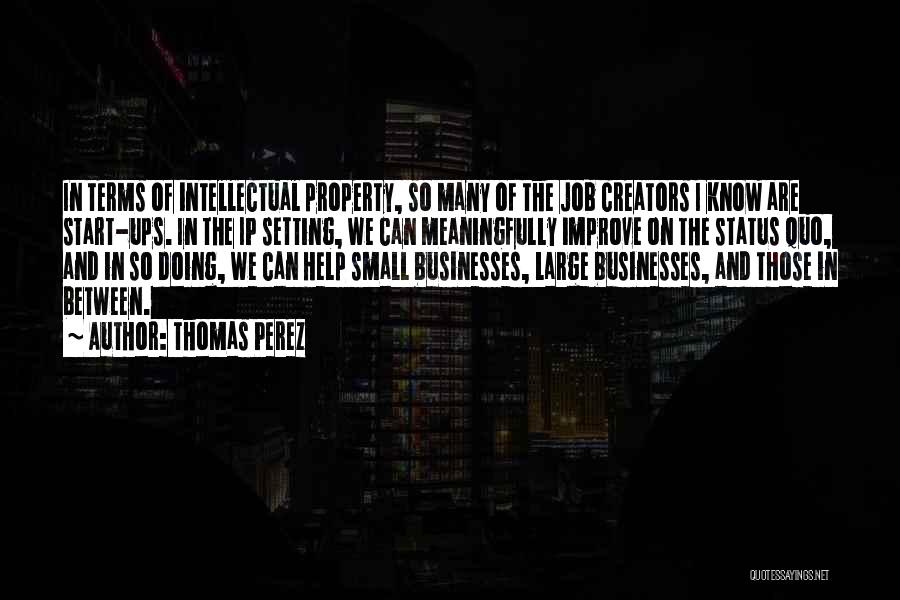 IN TERMS OF INTELLECTUAL PROPERTY, SO MANY OF THE JOB CREATORS I KNOW ARE START-UPS. IN THE IP SETTING, WE CAN MEANINGFULLY IMPROVE ON THE STATUS QUO, AND IN SO DOING, WE CAN HELP SMALL BUSINESSES, LARGE BUSINESSES, AND THOSE IN BETWEEN.
~ AUTHOR: THOMAS PEREZ

QUOTESSAYINGS.NET